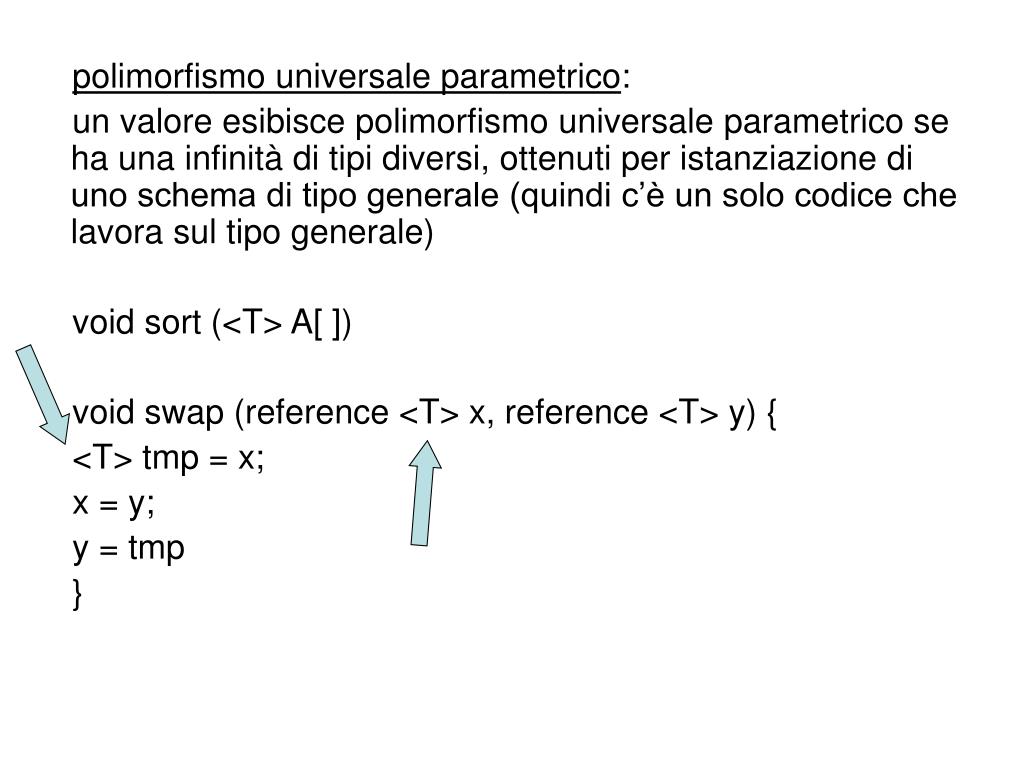 polimorfismo universale parametrico:

un valore esibisce polimorfismo universale parametrico se ha una infinità di tipi diversi, ottenuti per istanziazione di uno schema di tipo generale (quindi c'è un solo codice che lavora sul tipo generale)

void sort (<T> A[ ])

void swap (reference <T> x, reference <T> y) {
<T> tmp = x;
x = y;
y = tmp
}